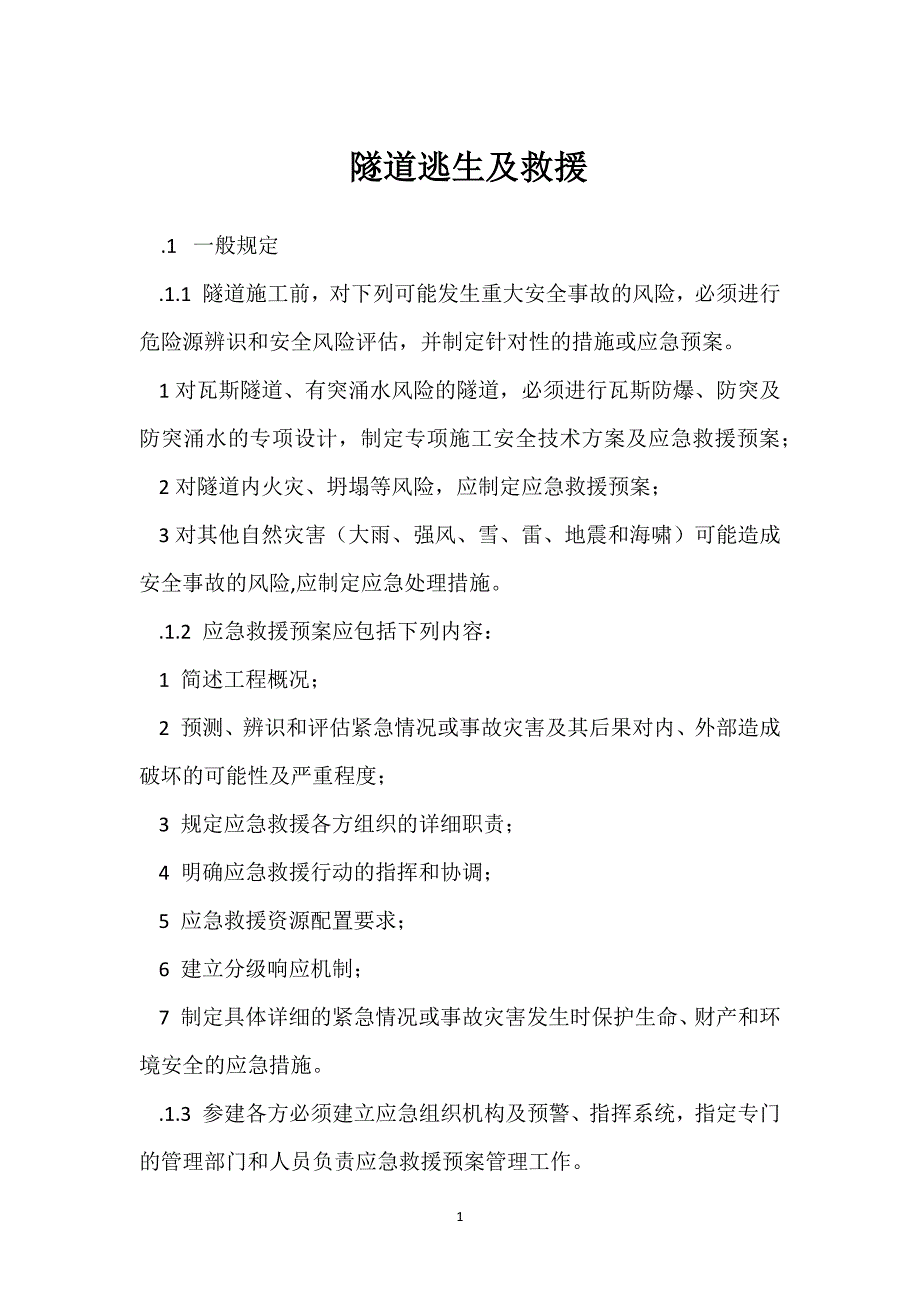 隧道逃生及救援

.1　一般规定

.1.1 隧道施工前，对下列可能发生重大安全事故的风险，必须进行危险源辨识和安全风险评估，并制定针对性的措施或应急预案。

1 对瓦斯隧道、有突涌水风险的隧道，必须进行瓦斯防爆、防突及防突涌水的专项设计，制定专项施工安全技术方案及应急救援预案；

2 对隧道内火灾、坍塌等风险，应制定应急救援预案；

3 对其他自然灾害（大雨、强风、雪、雷、地震和海啸）可能造成安全事故的风险,应制定应急处理措施。

.1.2 应急救援预案应包括下列内容：

1 简述工程概况；

2 预测、辨识和评估紧急情况或事故灾害及其后果对内、外部造成破坏的可能性及严重程度；

3 规定应急救援各方组织的详细职责；

4 明确应急救援行动的指挥和协调；

5 应急救援资源配置要求；

6 建立分级响应机制；

7 制定具体详细的紧急情况或事故灾害发生时保护生命、财产和环境安全的应急措施。

.1.3 参建各方必须建立应急组织机构及预警、指挥系统，指定专门的管理部门和人员负责应急救援预案管理工作。

1